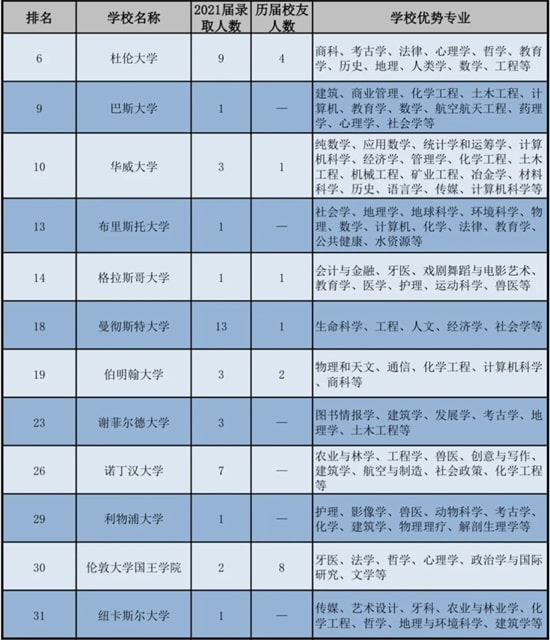 | 排名 | 学校名称 | 2021届录取人数 | 历届校友人数 | 学校优势专业 |
|---|---|---|---|---|
| 6 | 杜伦大学 | 9 | 4 | 商科、考古学、法律、心理学、哲学、教育学、历史、地理、人类学、数学、工程等 |
| 9 | 巴斯大学 | 1 | — | 建筑、商业管理、化学工程、土木工程、计算机、教育学、数学、航空航天工程、药理学、心理学、社会学等 |
| 10 | 华威大学 | 3 | 1 | 纯数学、应用数学、统计学和运筹学、计算机科学、经济学、管理学、化学工程、土木工程、机械工程、矿业工程、冶金学、材料科学、历史、语言学、传媒、计算机科学等 |
| 13 | 布里斯托大学 | 1 | — | 社会学、地理学、地球科学、环境科学、物理、数学、计算机、化学、法律、教育学、公共健康、水资源等 |
| 14 | 格拉斯哥大学 | 1 | 1 | 会计与金融、牙医、戏剧舞蹈与电影艺术、教育学、医学、护理、运动科学、兽医等 |
| 18 | 曼彻斯特大学 | 13 | 1 | 生命科学、工程、人文、经济学、社会学等 |
| 19 | 伯明翰大学 | 3 | 2 | 物理和天文、通信、化学工程、计算机科学、商科等 |
| 23 | 谢菲尔德大学 | 3 | — | 图书情报学、建筑学、发展学、考古学、地理学、土木工程等 |
| 26 | 诺丁汉大学 | 7 | — | 农业与林学、工程学、兽医、创意与写作、建筑学、航空与制造、社会政策、化学工程等 |
| 29 | 利物浦大学 | 1 | — | 护理、影像学、兽医、动物科学、考古学、化学、建筑学、物理理疗、解剖生理学等 |
| 30 | 伦敦大学国王学院 | 2 | 8 | 牙医、法学、哲学、心理学、政治学与国际研究、文学等 |
| 31 | 纽卡斯尔大学 | 1 | — | 传媒、艺术设计、牙科、农业与林业学、化学工程、哲学、地理与环境科学、建筑学等 |